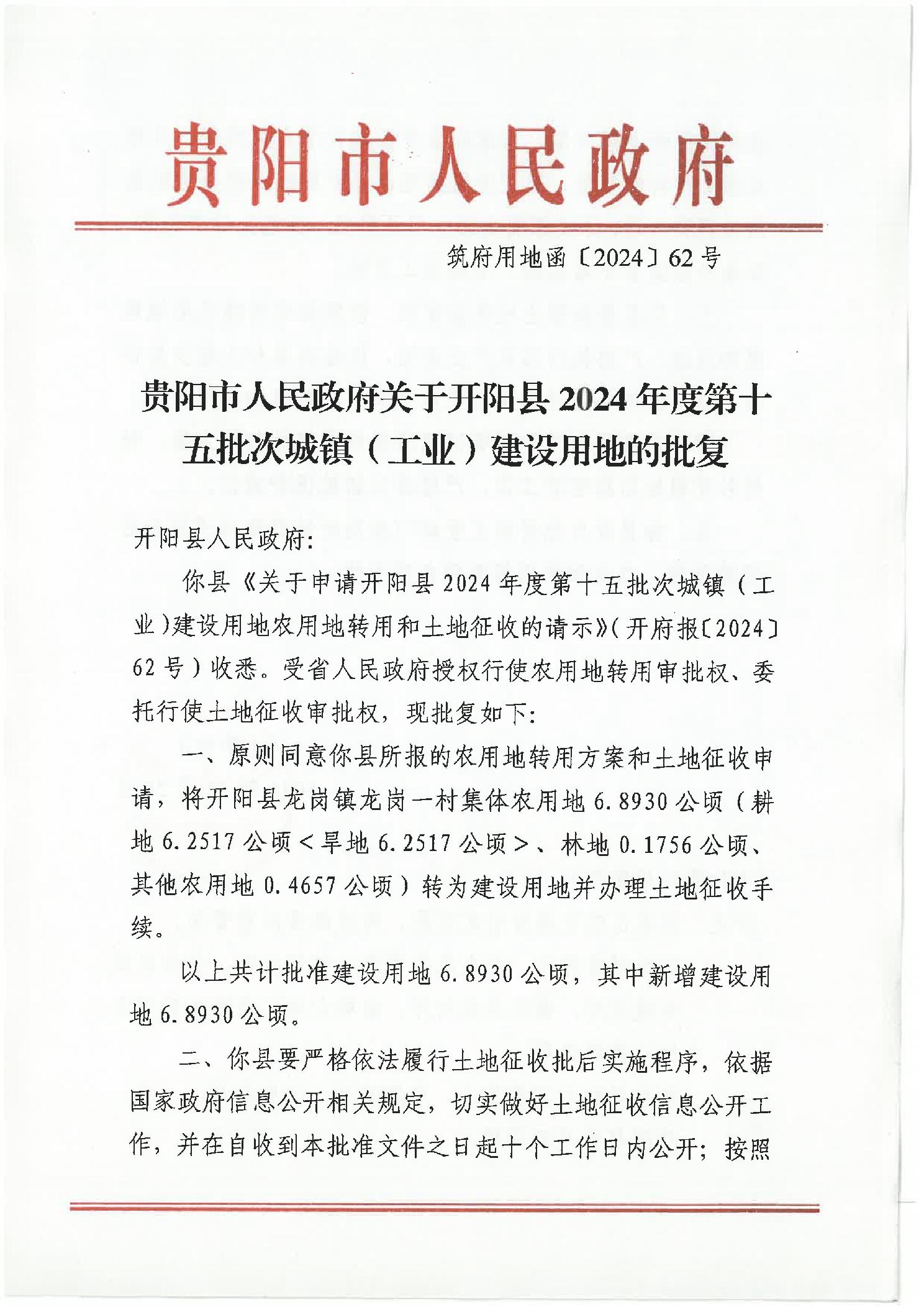 贵阳市人民政府

筑府用地函〔2024〕62号

贵阳市人民政府关于开阳县2024年度第十五批次城镇（工业）建设用地的批复

开阳县人民政府:

你县《关于申请开阳县2024年度第十五批次城镇（工业）建设用地农用地转用和土地征收的请示》（开府报〔2024〕62号）收悉。受省人民政府授权行使农用地转用审批权、委托行使土地征收审批权，现批复如下:

一、原则同意你县所报的农用地转用方案和土地征收申请，将开阳县龙岗镇龙岗一村集体农用地6.8930公顷（耕地6.2517公顷<旱地6.2517公顷>、林地0.1756公顷、其他农用地0.4657公顷）转为建设用地并办理土地征收手续。

以上共计批准建设用地6.8930公顷，其中新增建设用地6.8930公顷。

二、你县要严格依法履行土地征收批后实施程序，依据国家政府信息公开相关规定，切实做好土地征收信息公开工作，并在自收到本批准文件之日起十个工作日内公开；按照